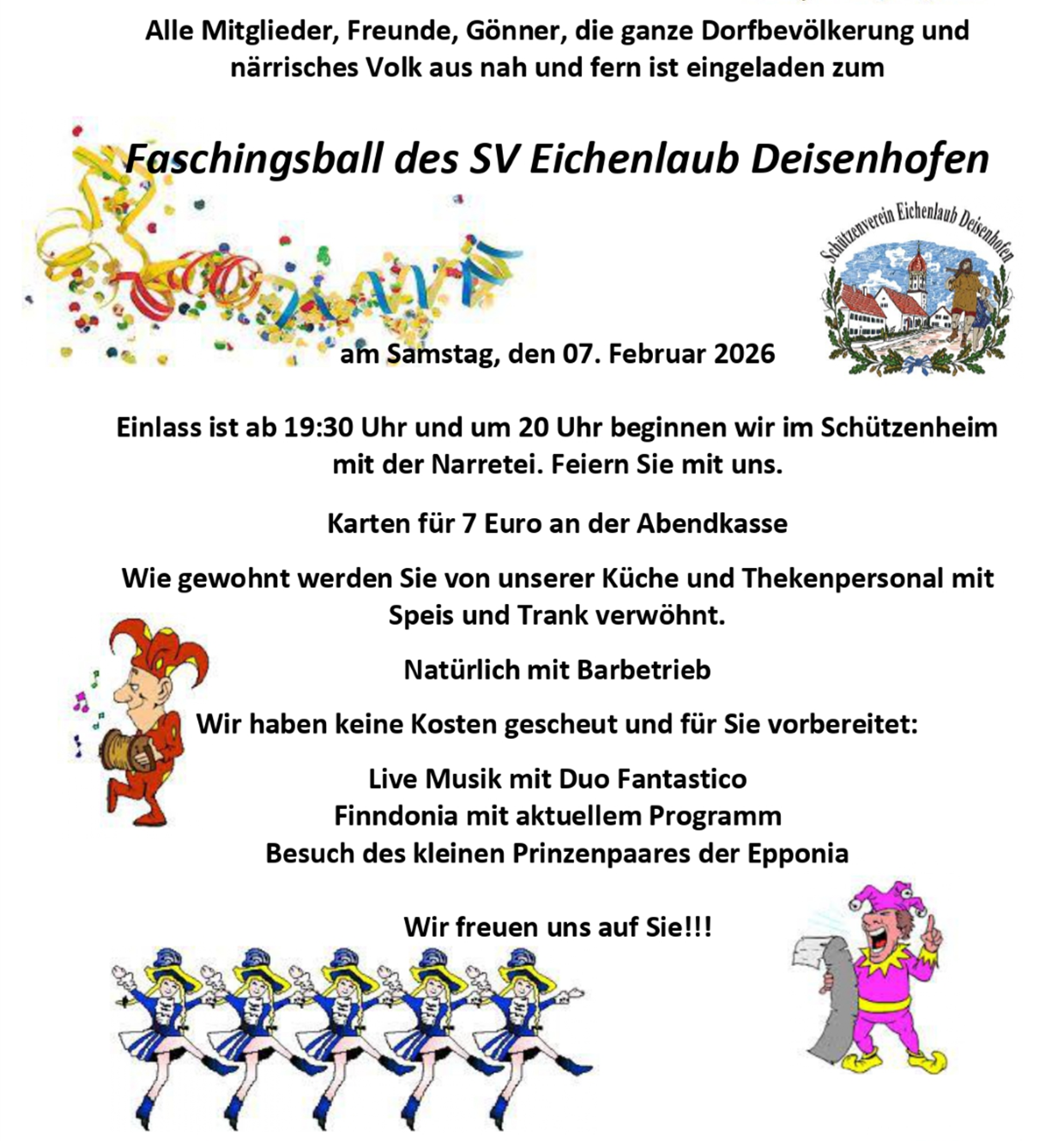 Alle Mitglieder, Freunde, Gönner, die ganze Dorfbevölkerung und närrisches Volk aus nah und fern ist eingeladen zum

Faschingsball des SV Eichenlaub Deisenhofen

Schützenverein Eichenlaub Deisenhofen

am Samstag, den 07. Februar 2026

Einlass ist ab 19:30 Uhr und um 20 Uhr beginnen wir im Schützenheim mit der Narretei. Feiern Sie mit uns.

Karten für 7 Euro an der Abendkasse

Wie gewohnt werden Sie von unserer Küche und Thekenpersonal mit Speis und Trank verwöhnt.

Natürlich mit Barbetrieb

Wir haben keine Kosten gescheut und für Sie vorbereitet:

Live Musik mit Duo Fantastico
Finndonia mit aktuellem Programm
Besuch des kleinen Prinzenpaares der Epponia

Wir freuen uns auf Sie!!!